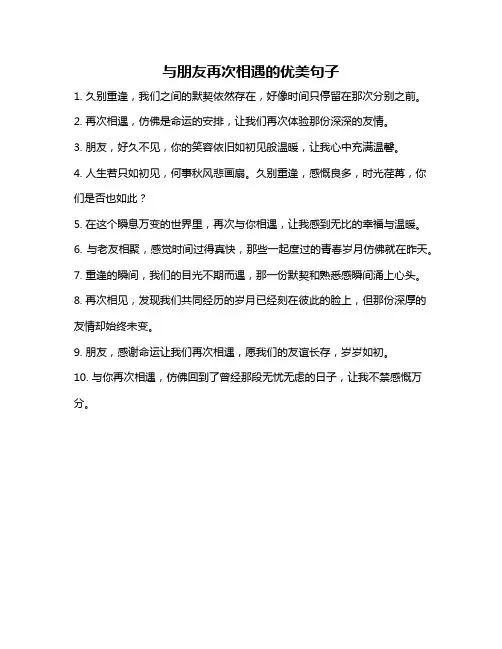 与朋友再次相遇的优美句子

1. 久别重逢，我们之间的默契依然存在，好像时间只停留在那次分别之前。

2. 再次相遇，仿佛是命运的安排，让我们再次体验那份深深的友情。

3. 朋友，好久不见，你的笑容依旧如初见般温暖，让我心中充满温馨。

4. 人生若只如初见，何事秋风悲画扇。久别重逢，感慨良多，时光荏苒，你们是否也如此？

5. 在这个瞬息万变的世界里，再次与你相遇，让我感到无比的幸福与温暖。

6. 与老友相聚，感觉时间过得真快，那些一起度过的青春岁月仿佛就在昨天。

7. 重逢的瞬间，我们的目光不期而遇，那一份默契和熟悉感瞬间涌上心头。

8. 再次相见，发现我们共同经历的岁月已经刻在彼此的脸上，但那份深厚的友情却始终未变。

9. 朋友，感谢命运让我们再次相遇，愿我们的友谊长存，岁岁如初。

10. 与你再次相遇，仿佛回到了曾经那段无忧无虑的日子，让我不禁感慨万分。